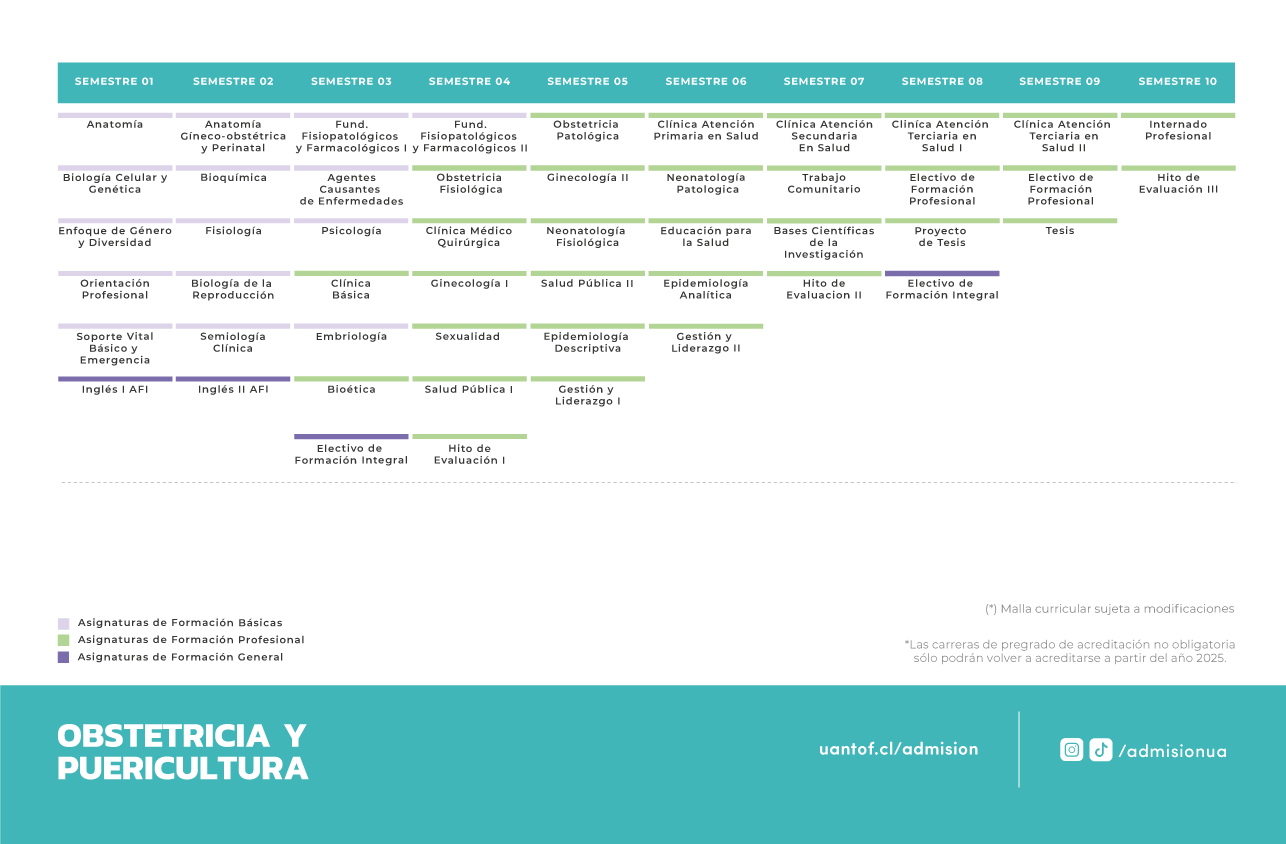 | SEMESTRE 01 | SEMESTRE 02 | SEMESTRE 03 | SEMESTRE 04 | SEMESTRE 05 | SEMESTRE 06 | SEMESTRE 07 | SEMESTRE 08 | SEMESTRE 09 | SEMESTRE 10 |
|---|---|---|---|---|---|---|---|---|---|
| Anatomía | Anatomía Gíneco-obstétrica y Perinatal | Fund. Fisiopatológicos y Farmacológicos I | Fund. Fisiopatológicos y Farmacológicos II | Obstetricia Patológica | Clínica Atención Primaria en Salud | Clínica Atención Secundaria En Salud | Clínica Atención Terciaria en Salud I | Clínica Atención Terciaria en Salud II | Internado Profesional |
| Biología Celular y Genética | Bioquímica | Agentes Causantes de Enfermedades | Obstetricia Fisiológica | Ginecología II | Neonatología Patologica | Trabajo Comunitario | Electivo de Formación Profesional | Electivo de Formación Profesional | Hito de Evaluación III |
| Enfoque de Género y Diversidad | Fisiología | Psicología | Clínica Médico Quirúrgica | Neonatología Fisiológica | Educación para la Salud | Bases Científicas de la Investigación | Proyecto de Tesis | Tesis | |
| Orientación Profesional | Biología de la Reproducción | Clínica Básica | Ginecología I | Salud Pública II | Epidemiología Analítica | Hito de Evaluacion II | Electivo de Formación Integral | | |
| Soporte Vital Básico y Emergencia | Semiología Clínica | Embriología | Sexualidad | Epidemiología Descriptiva | Gestión y Liderazgo II | | | | |
| Inglés I AFI | Inglés II AFI | Bioética | Salud Pública I | Gestión y Liderazgo I | | | | | |
| | | Electivo de Formación Integral | Hito de Evaluación I | | | | | | |

Asignaturas de Formación Básicas
Asignaturas de Formación Profesional
Asignaturas de Formación General

(*) Malla curricular sujeta a modificaciones

*Las carreras de pregrado de acreditación no obligatoria sólo podrán volver a acreditarse a partir del año 2025.

OBSTETRICIA Y PUERICULTURA

uantof.cl/admision

/admisionua